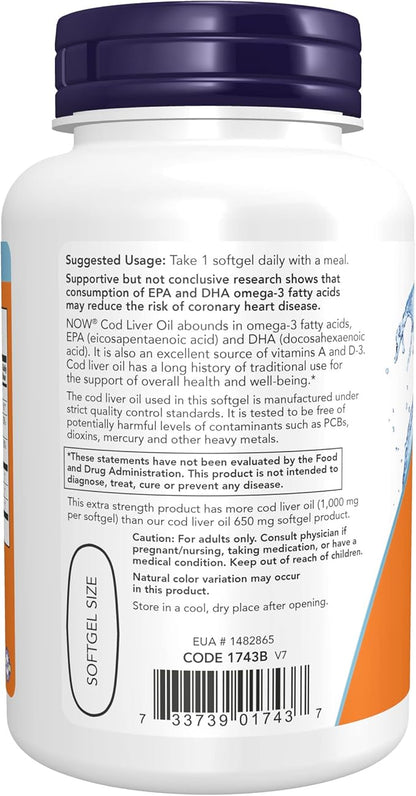 Suggested Usage: Take 1 softgel daily with a meal.

Supportive but not conclusive research shows that consumption of EPA and DHA omega-3 fatty acids may reduce the risk of coronary heart disease.

NOW® Cod Liver Oil abounds in omega-3 fatty acids, EPA (eicosapentaenoic acid) and DHA (docosahexaenoic acid). It is also an excellent source of vitamins A and D-3. Cod liver oil has a long history of traditional use for the support of overall health and well-being.*

The cod liver oil used in this softgel is manufactured under strict quality control standards. It is tested to be free of potentially harmful levels of contaminants such as PCBs, dioxins, mercury and other heavy metals.

*These statements have not been evaluated by the Food and Drug Administration. This product is not intended to diagnose, treat, cure or prevent any disease.

This extra strength product has more cod liver oil (1,000 mg per softgel) than our cod liver oil 650 mg softgel product.

Caution: For adults only. Consult physician if pregnant/nursing, taking medication, or have a medical condition. Keep out of reach of children.

Natural color variation may occur in this product.

Store in a cool, dry place after opening.

SOFTGEL SIZE

EUA # 1482865
CODE 1743B V7

7 33739 01743 7